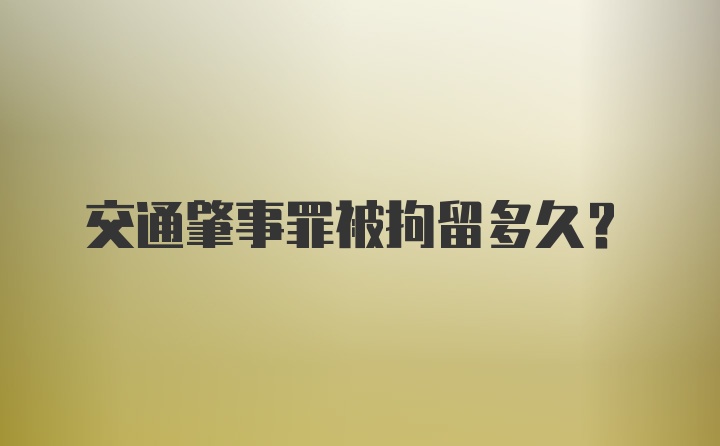 交通肇事罪被拘留多久?